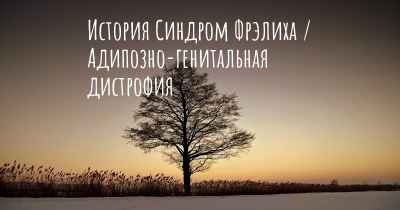 История Синдром Фрэлиха / Адипозно-генитальная дистрофия